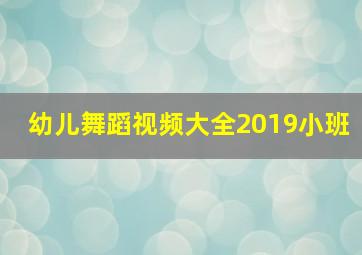 幼儿舞蹈视频大全2019小班